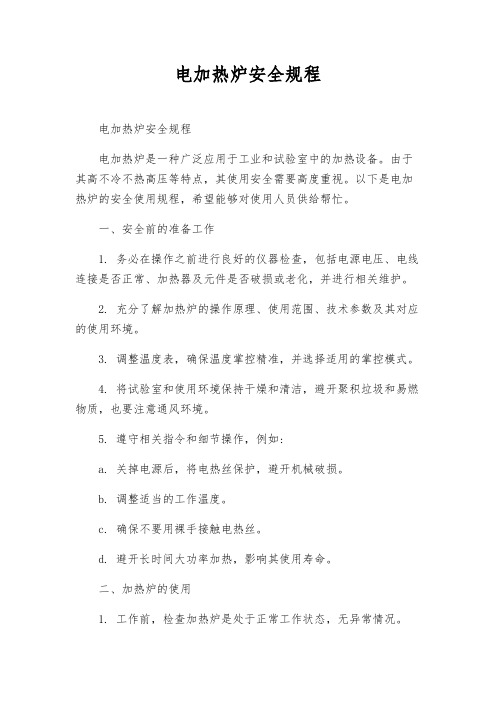 电加热炉安全规程

电加热炉安全规程

电加热炉是一种广泛应用于工业和试验室中的加热设备。由于其高不冷不热高压等特点，其使用安全需要高度重视。以下是电加热炉的安全使用规程，希望能够对使用人员供给帮忙。

一、安全前的准备工作

1. 务必在操作之前进行良好的仪器检查，包括电源电压、电线连接是否正常、加热器及元件是否破损或老化，并进行相关维护。

2. 充分了解加热炉的操作原理、使用范围、技术参数及其对应的使用环境。

3. 调整温度表，确保温度掌控精准，并选择适用的掌控模式。

4. 将试验室和使用环境保持干燥和清洁，避开聚积垃圾和易燃物质，也要注意通风环境。

5. 遵守相关指令和细节操作，例如：

a. 关掉电源后，将电热丝保护，避开机械破损。

b. 调整适当的工作温度。

c. 确保不要用裸手接触电热丝。

d. 避开长时间大功率加热，影响其使用寿命。

二、加热炉的使用

1. 工作前，检查加热炉是处于正常工作状态，无异常情况。